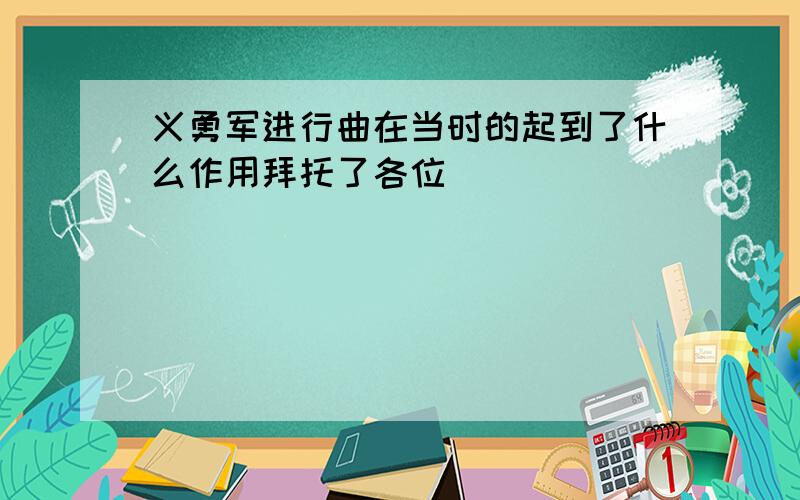 义勇军进行曲在当时的起到了什么作用拜托了各位